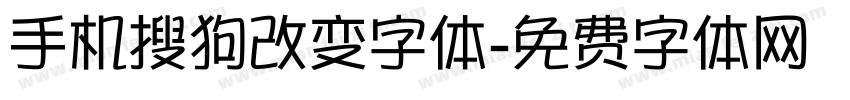 手机搜狗改变字体-免费字体网